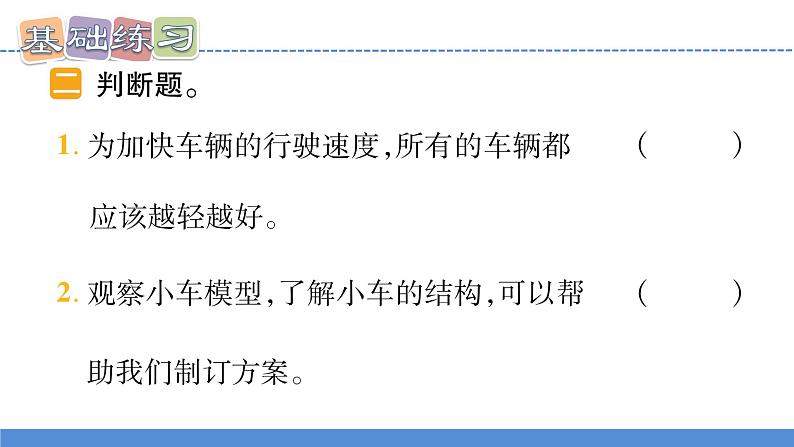 基础练习

二 判断题。

1. 为加快车辆的行驶速度,所有的车辆都应该越轻越好。 (　　)

2. 观察小车模型,了解小车的结构,可以帮助我们制订方案。 (　　)